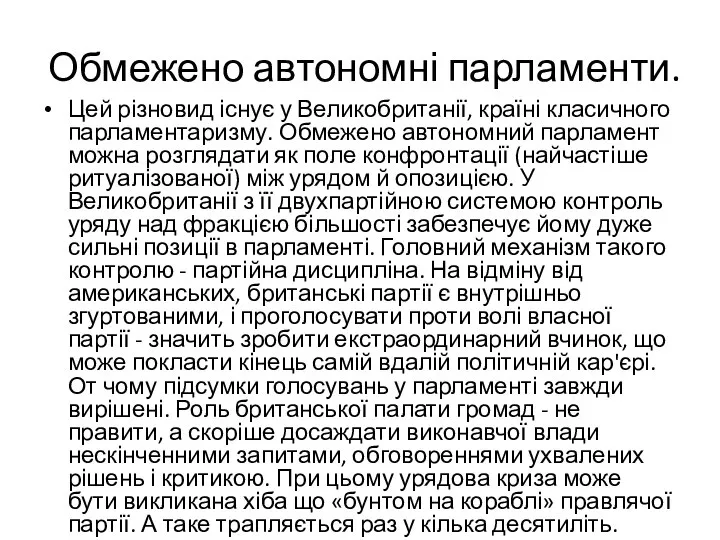 Обмежено автономні парламенти.

• Цей різновид існує у Великобританії, країні класичного парламентаризму. Обмежено автономний парламент можна розглядати як поле конфронтації (найчастіше ритуалізованої) між урядом й опозицією. У Великобританії з її двухпартійною системою контроль уряду над фракцією більшості забезпечує йому дуже сильні позиції в парламенті. Головний механізм такого контролю - партійна дисципліна. На відміну від американських, британські партії є внутрішньо згуртованими, і проголосувати проти волі власної партії - значить зробити екстраординарний вчинок, що може покласти кінець самій вдалій політичній кар'єрі. От чому підсумки голосувань у парламенті завжди вирішені. Роль британської палати громад - не правити, а скоріше досаждати виконавчої влади нескінченними запитами, обговореннями ухвалених рішень і критикою. При цьому урядова криза може бути викликана хіба що «бунтом на кораблі» правлячої партії. А таке трапляється раз у кілька десятиліть.